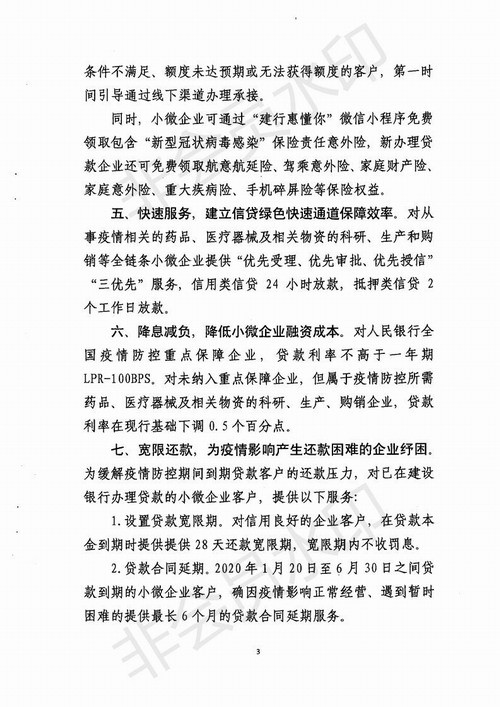 条件不满足、额度未达预期或无法获得额度的客户，第一时间引导通过线下渠道办理承接。

同时，小微企业可通过“建行惠懂你”微信小程序免费领取包含“新型冠状病毒感染”保险责任意外险，新办理贷款企业还可免费领取航意航延险、驾乘意外险、家庭财产险、家庭意外险、重大疾病险、手机碎屏险等保险权益。

五、快速服务，建立信贷绿色快速通道保障效率。对从事疫情相关的药品、医疗器械及相关物资的科研、生产和购销等全链条小微企业提供“优先受理、优先审批、优先授信”“三优先”服务，信用类信贷 24 小时放款，抵押类信贷 2 个工作日放款。

六、降息减负，降低小微企业融资成本。对人民银行全国疫情防控重点保障企业，贷款利率不高于一年期 LPR-100BPS。对未纳入重点保障企业，但属于疫情防控所需药品、医疗器械及相关物资的科研、生产、购销企业，贷款利率在现行基础下调 0.5 个百分点。

七、宽限还款，为疫情影响产生还款困难的企业纾困。为缓解疫情防控期间到期贷款客户的还款压力，对已在建设银行办理贷款的小微企业客户，提供以下服务：

1.设置贷款宽限期。对信用良好的企业客户，在贷款本金到期时提供提供 28 天还款宽限期，宽限期内不收罚息。

2.贷款合同延期。2020 年 1 月 20 日至 6 月 30 日之间贷款到期的小微企业客户，确因疫情影响正常经营、遇到暂时困难的提供最长 6 个月的贷款合同延期服务。

3

非会员水印